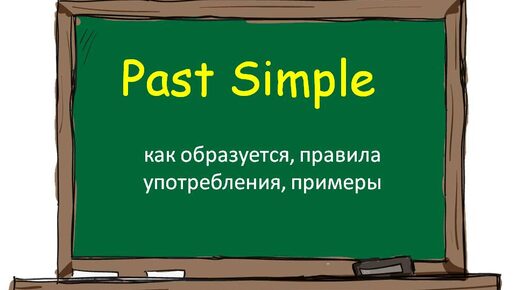 Past Simple

как образуется, правила употребления, примеры